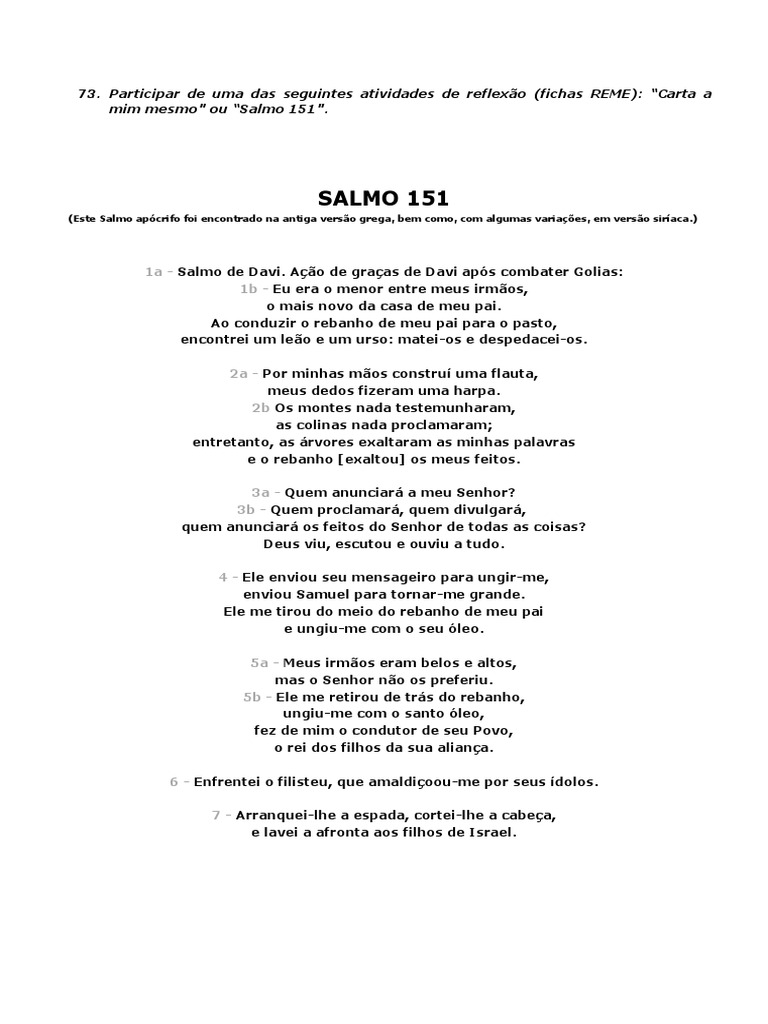 73. Participar de uma das seguintes atividades de reflexão (fichas REME): "Carta a mim mesmo" ou "Salmo 151".

SALMO 151

(Este Salmo apócrifo foi encontrado na antiga versão grega, bem como, com algumas variações, em versão siríaca.)

1a - Salmo de Davi. Ação de graças de Davi após combater Golias:
1b - Eu era o menor entre meus irmãos,
o mais novo da casa de meu pai.
Ao conduzir o rebanho de meu pai para o pasto,
encontrei um leão e um urso: matei-os e despedacei-os.

2a - Por minhas mãos construí uma flauta,
meus dedos fizeram uma harpa.
2b Os montes nada testemunharam,
as colinas nada proclamaram;
entretanto, as árvores exaltaram as minhas palavras
e o rebanho [exaltou] os meus feitos.

3a - Quem anunciará a meu Senhor?
3b - Quem proclamará, quem divulgará,
quem anunciará os feitos do Senhor de todas as coisas?
Deus viu, escutou e ouviu a tudo.

4 - Ele enviou seu mensageiro para ungir-me,
enviou Samuel para tornar-me grande.
Ele me tirou do meio do rebanho de meu pai
e ungiu-me com o seu óleo.

5a - Meus irmãos eram belos e altos,
mas o Senhor não os preferiu.
5b - Ele me retirou de trás do rebanho,
ungiu-me com o santo óleo,
fez de mim o condutor de seu Povo,
o rei dos filhos da sua aliança.

6 - Enfrentei o filisteu, que amaldiçoou-me por seus ídolos.

7 - Arranquei-lhe a espada, cortei-lhe a cabeça,
e lavei a afronta aos filhos de Israel.